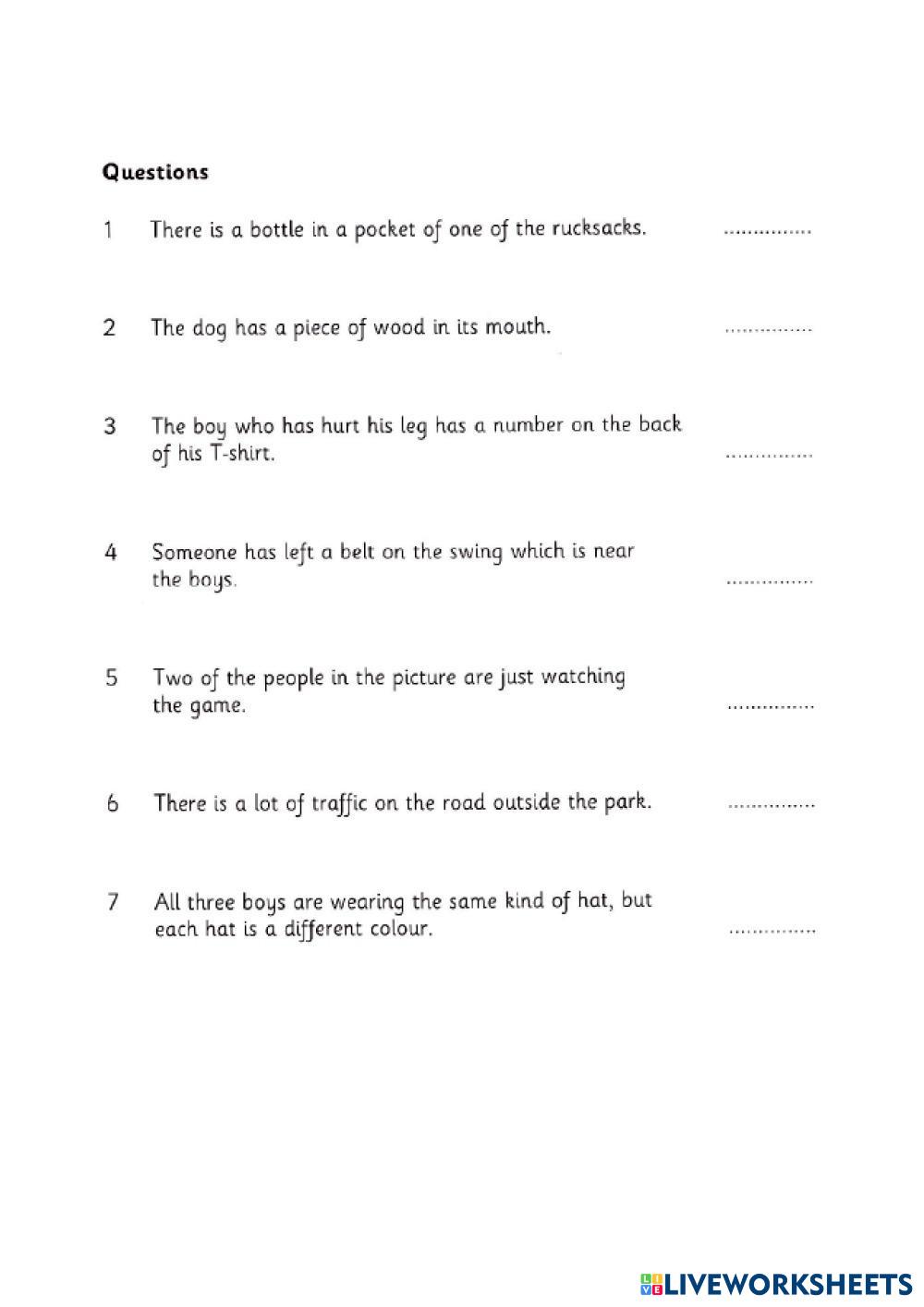 Questions

1 There is a bottle in a pocket of one of the rucksacks. ...............

2 The dog has a piece of wood in its mouth. ...............

3 The boy who has hurt his leg has a number on the back of his T-shirt. ...............

4 Someone has left a belt on the swing which is near the boys. ...............

5 Two of the people in the picture are just watching the game. ...............

6 There is a lot of traffic on the road outside the park. ...............

7 All three boys are wearing the same kind of hat, but each hat is a different colour. ...............

LIVEWORKSHEETS